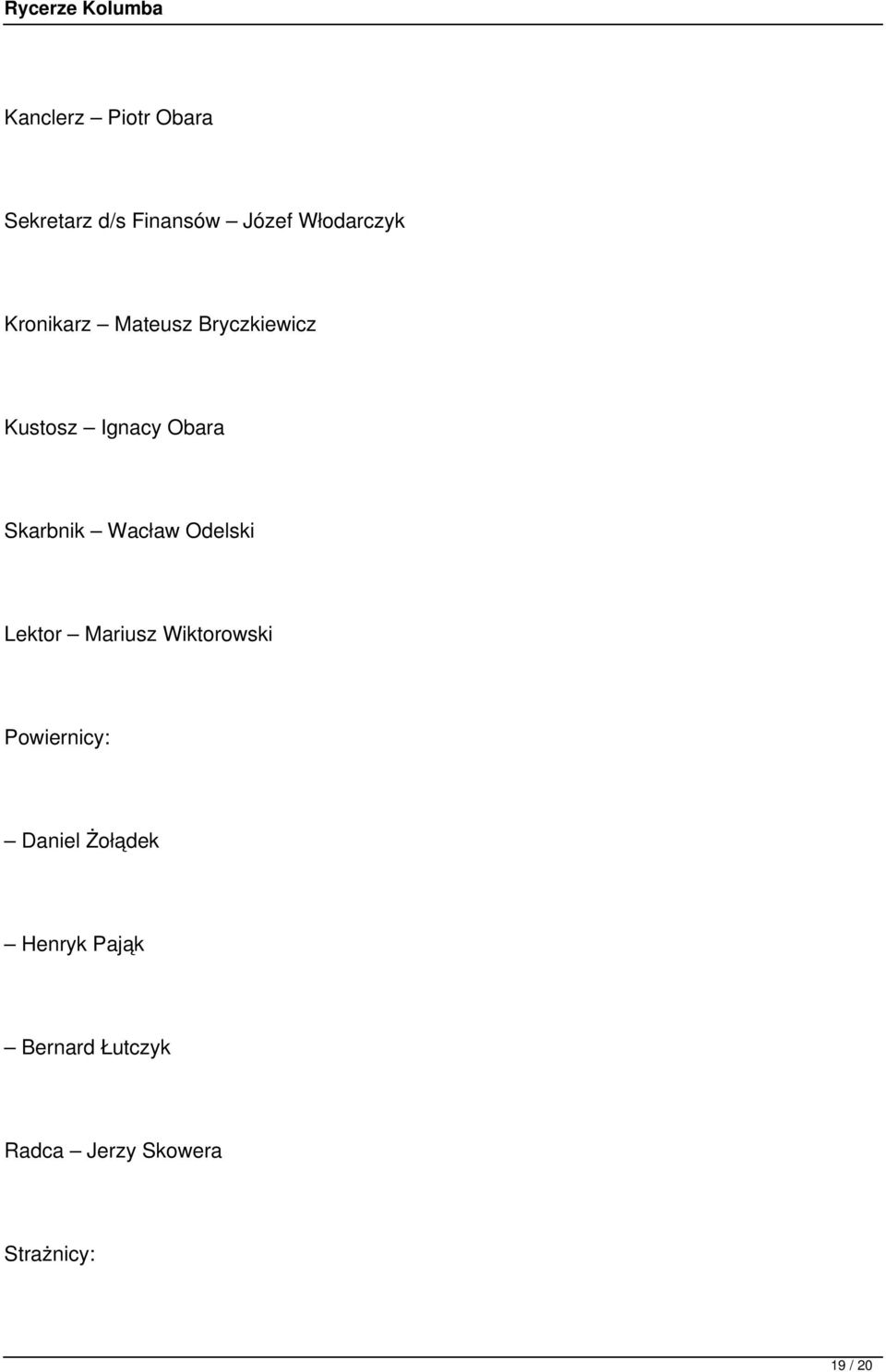 Rycerze Kolumba

Kanclerz – Piotr Obara

Sekretarz d/s Finansów – Józef Włodarczyk

Kronikarz – Mateusz Bryczkiewicz

Kustosz – Ignacy Obara

Skarbnik – Wacław Odelski

Lektor – Mariusz Wiktorowski

Powiernicy:

– Daniel Żołądek

– Henryk Pająk

– Bernard Łutczyk

Radca – Jerzy Skowera

Strażnicy:

19 / 20